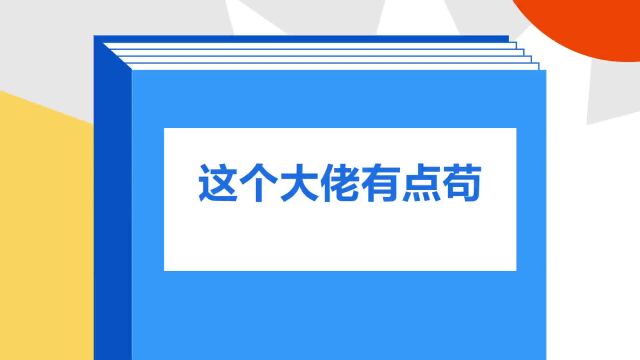 这个大佬有点苟